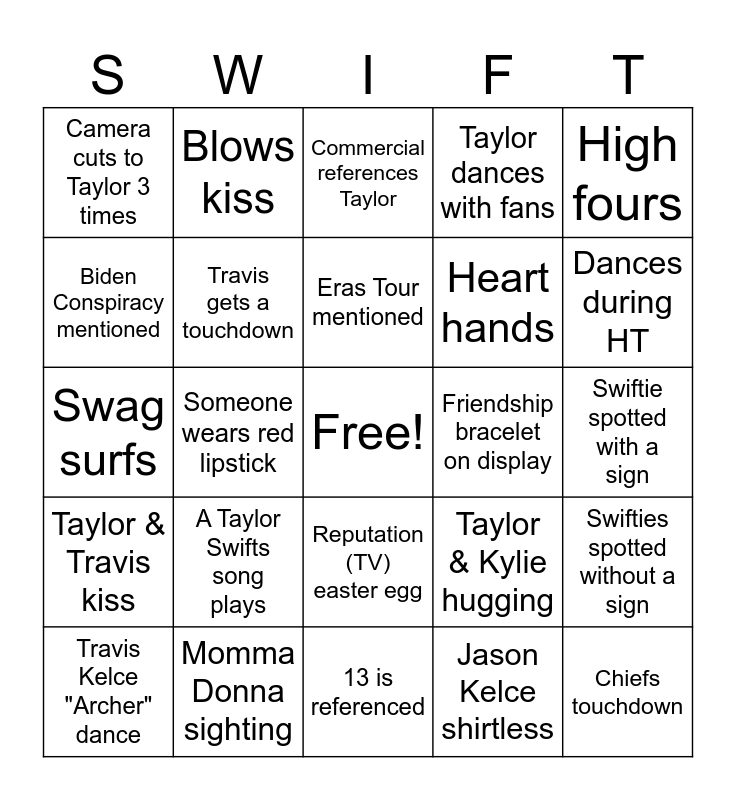 | S | W | I | F | T |
|---|---|---|---|---|
| Camera cuts to Taylor 3 times | Blows kiss | Commercial references Taylor | Taylor dances with fans | High fours |
| Biden Conspiracy mentioned | Travis gets a touchdown | Eras Tour mentioned | Heart hands | Dances during HT |
| Swag surfs | Someone wears red lipstick | Free! | Friendship bracelet on display | Swiftie spotted with a sign |
| Taylor & Travis kiss | A Taylor Swifts song plays | Reputation (TV) easter egg | Taylor & Kylie hugging | Swifties spotted without a sign |
| Travis Kelce "Archer" dance | Momma Donna sighting | 13 is referenced | Jason Kelce shirtless | Chiefs touchdown |